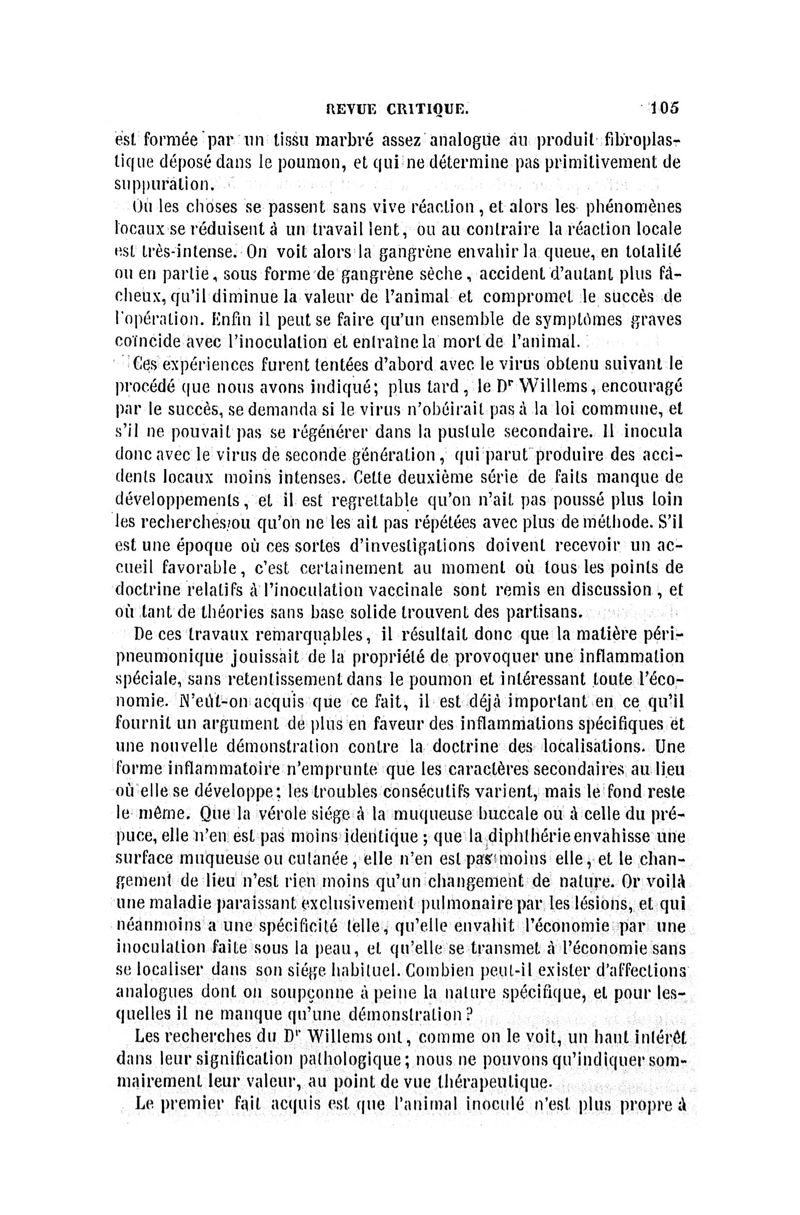 REVUE CRITIQUE. 105

est formée par un tissu marbré assez analogue au produit fibroplastique déposé dans le poumon, et qui ne détermine pas primitivement de suppuration.

Où les choses se passent sans vive réaction, et alors les phénomènes locaux se réduisent à un travail lent, ou au contraire la réaction locale est très-intense. On voit alors la gangrène envahir la queue, en totalité ou en partie, sous forme de gangrène sèche, accident d'autant plus fâcheux, qu'il diminue la valeur de l'animal et compromet le succès de l'opération. Enfin il peut se faire qu'un ensemble de symptômes graves coïncide avec l'inoculation et entraîne la mort de l'animal.

Ces expériences furent tentées d'abord avec le virus obtenu suivant le procédé que nous avons indiqué; plus tard, le Dr Willems, encouragé par le succès, se demanda si le virus n'obéirait pas à la loi commune, et s'il ne pouvait pas se régénérer dans la pustule secondaire. Il inocula donc avec le virus de seconde génération, qui parut produire des accidents locaux moins intenses. Cette deuxième série de faits manque de développements, et il est regrettable qu'on n'ait pas poussé plus loin les recherches, ou qu'on ne les ait pas répétées avec plus de méthode. S'il est une époque où ces sortes d'investigations doivent recevoir un accueil favorable, c'est certainement au moment où tous les points de doctrine relatifs à l'inoculation vaccinale sont remis en discussion, et où tant de théories sans base solide trouvent des partisans.

De ces travaux remarquables, il résultait donc que la matière péripneumonique jouissait de la propriété de provoquer une inflammation spéciale, sans retentissement dans le poumon et intéressant toute l'économie. N'eût-on acquis que ce fait, il est déjà important en ce qu'il fournit un argument de plus en faveur des inflammations spécifiques et une nouvelle démonstration contre la doctrine des localisations. Une forme inflammatoire n'emprunte que les caractères secondaires au lieu où elle se développe; les troubles consécutifs varient, mais le fond reste le même. Que la vérole siége à la muqueuse buccale ou à celle du prépuce, elle n'en est pas moins identique; que la diphthérie envahisse une surface muqueuse ou cutanée, elle n'en est pas moins elle, et le changement de lieu n'est rien moins qu'un changement de nature. Or voilà une maladie paraissant exclusivement pulmonaire par les lésions, et qui néanmoins a une spécificité telle, qu'elle envahit l'économie par une inoculation faite sous la peau, et qu'elle se transmet à l'économie sans se localiser dans son siége habituel. Combien peut-il exister d'affections analogues dont on soupçonne à peine la nature spécifique, et pour lesquelles il ne manque qu'une démonstration?

Les recherches du Dr Willems ont, comme on le voit, un haut intérêt dans leur signification pathologique; nous ne pouvons qu'indiquer sommairement leur valeur, au point de vue thérapeutique.

Le premier fait acquis est que l'animal inoculé n'est plus propre à